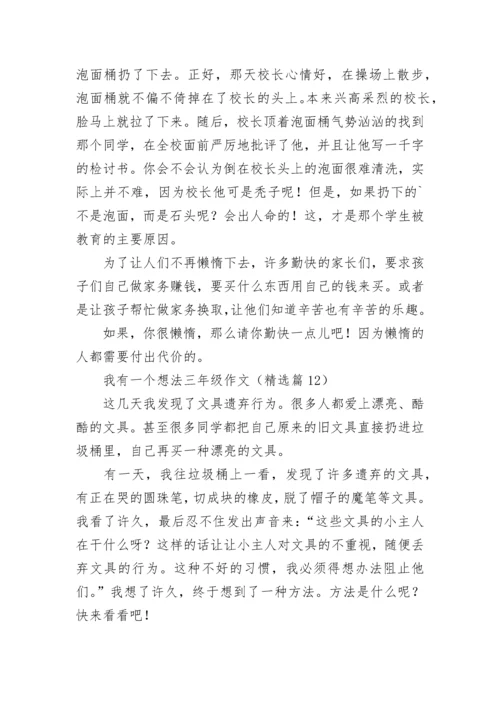 泡面桶扔了下去。正好，那天校长心情好，在操场上散步，泡面桶就不偏不倚掉在了校长的头上。本来兴高采烈的校长，脸马上就拉了下来。随后，校长顶着泡面桶气势汹汹的找到那个同学，在全校面前严厉地批评了他，并且让他写一千字的检讨书。你会不会认为倒在校长头上的泡面很难清洗，实际上并不难，因为校长他可是秃子呢！但是，如果扔下的`不是泡面，而是石头呢？会出人命的！这，才是那个学生被教育的主要原因。

为了让人们不再懒惰下去，许多勤快的家长们，要求孩子们自己做家务赚钱，要买什么东西用自己的钱来买。或者是让孩子帮忙做家务换取，让他们知道辛苦也有辛苦的乐趣。

如果，你很懒惰，那么请你勤快一点儿吧！因为懒惰的人都需要付出代价的。

我有一个想法三年级作文（精选篇 12）

这几天我发现了文具遗弃行为。很多人都爱上漂亮、酷酷的文具。甚至很多同学都把自己原来的旧文具直接扔进垃圾桶里，自己再买一种漂亮的文具。

有一天，我往垃圾桶上一看，发现了许多遗弃的文具，有正在哭的圆珠笔，切成块的橡皮，脱了帽子的魔笔等文具。我看了许久，最后忍不住发出声音来：“这些文具的小主人在干什么呀？这样的话让让小主人对文具的不重视，随便丢弃文具的行为。这种不好的习惯，我必须得想办法阻止他们。”我想了许久，终于想到了一种方法。方法是什么呢？快来看看吧！